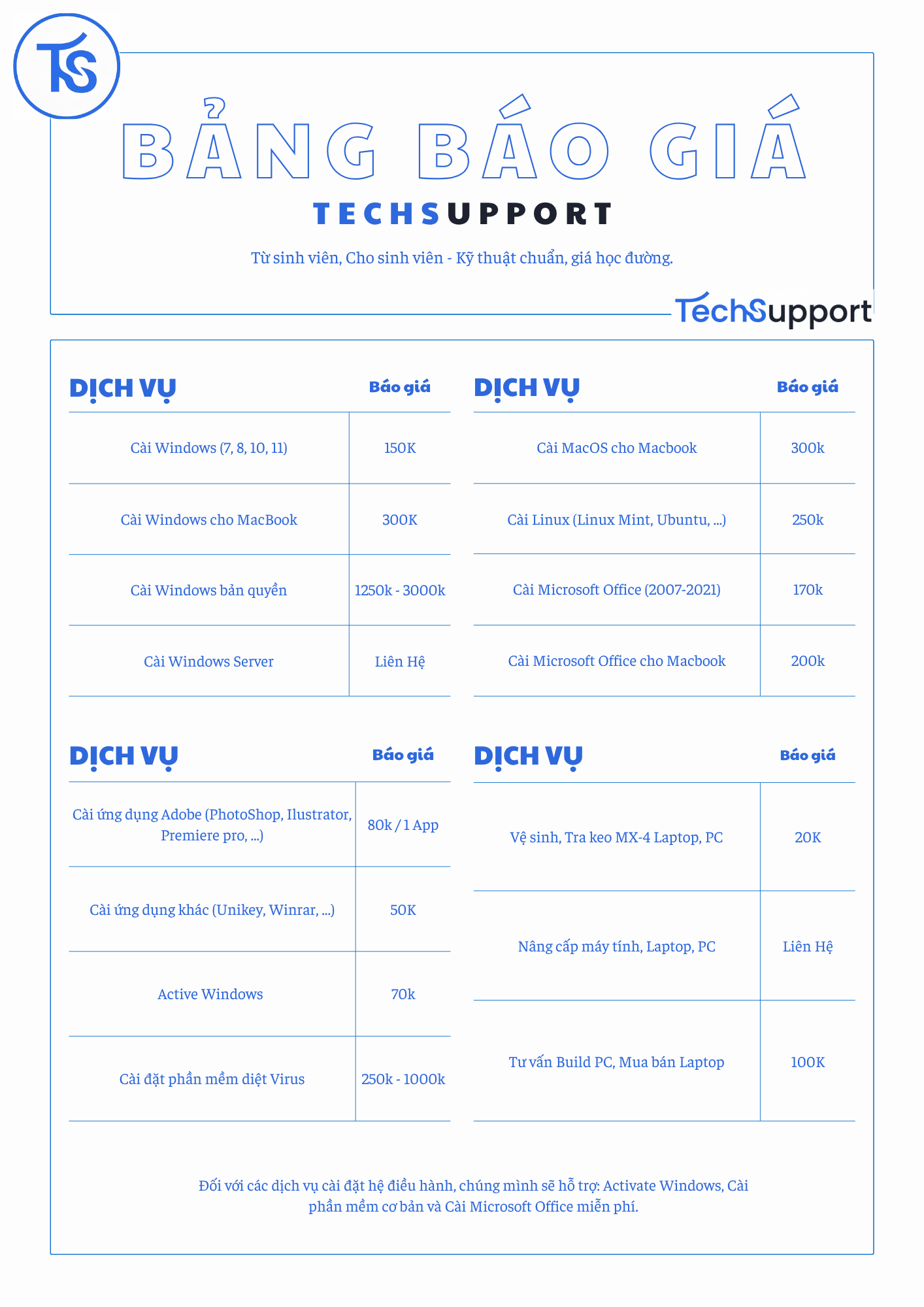 TS

BẢNG BÁO GIÁ

TECHSUPPORT

Từ sinh viên, Cho sinh viên - Kỹ thuật chuẩn, giá học đường.

TechSupport

| DỊCH VỤ | Báo giá |
|---|---|
| Cài Windows (7, 8, 10, 11) | 150K |
| Cài Windows cho MacBook | 300K |
| Cài Windows bản quyền | 1250k - 3000k |
| Cài Windows Server | Liên Hệ |

| DỊCH VỤ | Báo giá |
|---|---|
| Cài MacOS cho Macbook | 300k |
| Cài Linux (Linux Mint, Ubuntu, ...) | 250k |
| Cài Microsoft Office (2007-2021) | 170k |
| Cài Microsoft Office cho Macbook | 200k |

| DỊCH VỤ | Báo giá |
|---|---|
| Cài ứng dụng Adobe (PhotoShop, Ilustrator, Premiere pro, ...) | 80k / 1 App |
| Cài ứng dụng khác (Unikey, Winrar, ...) | 50K |
| Active Windows | 70k |
| Cài đặt phần mềm diệt Virus | 250k - 1000k |

| DỊCH VỤ | Báo giá |
|---|---|
| Vệ sinh, Tra keo MX-4 Laptop, PC | 20K |
| Nâng cấp máy tính, Laptop, PC | Liên Hệ |
| Tư vấn Build PC, Mua bán Laptop | 100K |

Đối với các dịch vụ cài đặt hệ điều hành, chúng mình sẽ hỗ trợ: Activate Windows, Cài phần mềm cơ bản và Cài Microsoft Office miễn phí.